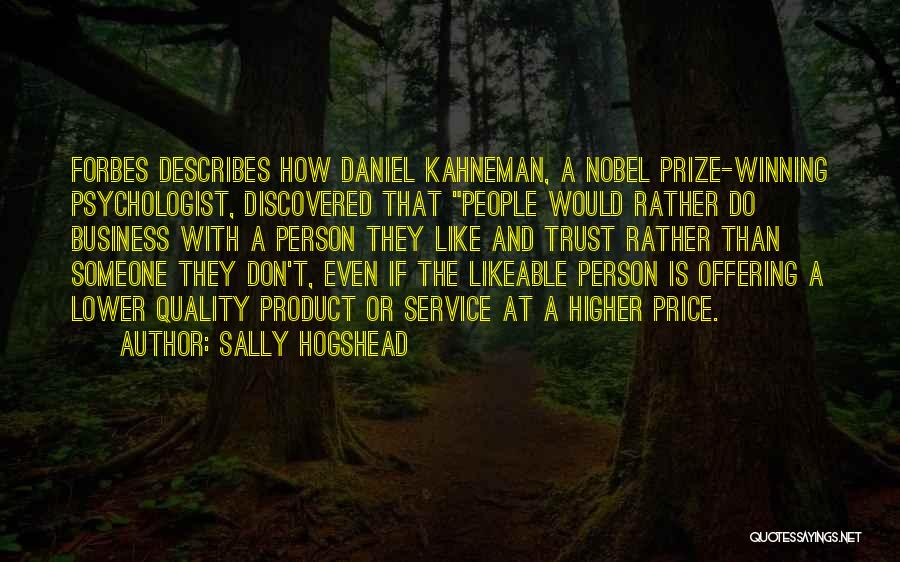 FORBES DESCRIBES HOW DANIEL KAHNEMAN, A NOBEL PRIZE-WINNING PSYCHOLOGIST, DISCOVERED THAT "PEOPLE WOULD RATHER DO BUSINESS WITH A PERSON THEY LIKE AND TRUST RATHER THAN SOMEONE THEY DON'T, EVEN IF THE LIKEABLE PERSON IS OFFERING A LOWER QUALITY PRODUCT OR SERVICE AT A HIGHER PRICE.
AUTHOR: SALLY HOGSHEAD

QUOTESSAYINGS.NET